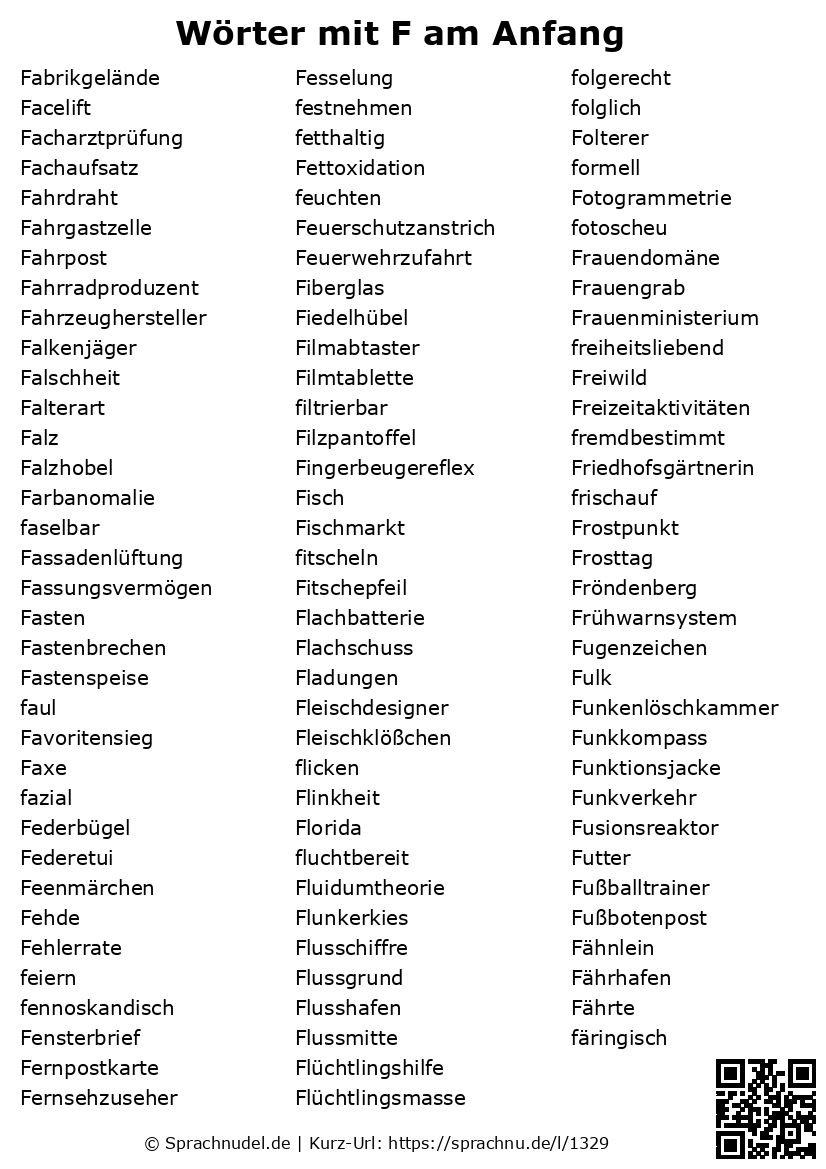 Wörter mit F am Anfang

Fabrikgelände
Facelift
Facharztprüfung
Fachaufsatz
Fahrdraht
Fahrgastzelle
Fahrpost
Fahrradproduzent
Fahrzeughersteller
Falkenjäger
Falschheit
Falterart
Falz
Falzhobel
Farbanomalie
faselbar
Fassadenlüftung
Fassungsvermögen
Fasten
Fastenbrechen
Fastenspeise
faul
Favoritensieg
Faxe
fazial
Federbügel
Federetui
Feenmärchen
Fehde
Fehlerrate
feiern
fennoskandisch
Fensterbrief
Fernpostkarte
Fernsehzuseher

Fesselung
festnehmen
fetthaltig
Fettoxidation
feuchten
Feuerschutzanstrich
Feuerwehrzufahrt
Fiberglas
Fiedelhübel
Filmabtaster
Filmtablette
filtrierbar
Filzpantoffel
Fingerbeugereflex
Fisch
Fischmarkt
fitscheln
Fitschepfeil
Flachbatterie
Flachschuss
Fladungen
Fleischdesigner
Fleischklößchen
flicken
Flinkheit
Florida
fluchtbereit
Fluidumtheorie
Flunkerkies
Flusschiffre
Flussgrund
Flusshafen
Flussmitte
Flüchtlingshilfe
Flüchtlingsmasse

folgerecht
folglich
Folterer
formell
Fotogrammetrie
fotoscheu
Frauendomäne
Frauengrab
Frauenministerium
freiheitsliebend
Freiwild
Freizeitaktivitäten
fremdbestimmt
Friedhofsgärtnerin
frischauf
Frostpunkt
Frosttag
Fröndenberg
Frühwarnsystem
Fugenzeichen
Fulk
Funkenlöschkammer
Funkkompass
Funktionsjacke
Funkverkehr
Fusionsreaktor
Futter
Fußballtrainer
Fußbotenpost
Fähnlein
Fährhafen
Fährte
färingisch

© Sprachnudel.de | Kurz-Url: https://sprachnu.de/l/1329